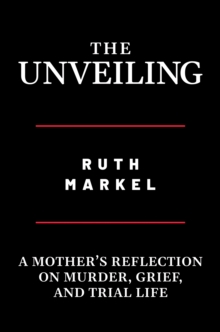 THE UNVEILING

RUTH MARKEL

A MOTHER'S REFLECTION ON MURDER, GRIEF, AND TRIAL LIFE